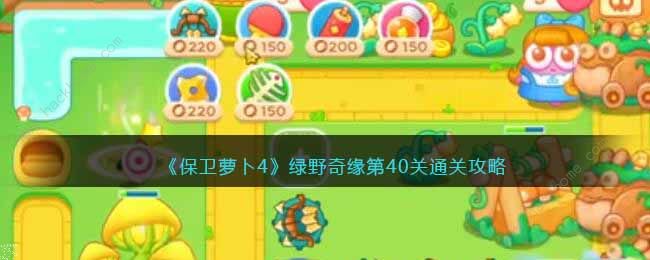 220 150 200 150

220 150

《保卫萝卜4》绿野奇缘第40关通关攻略